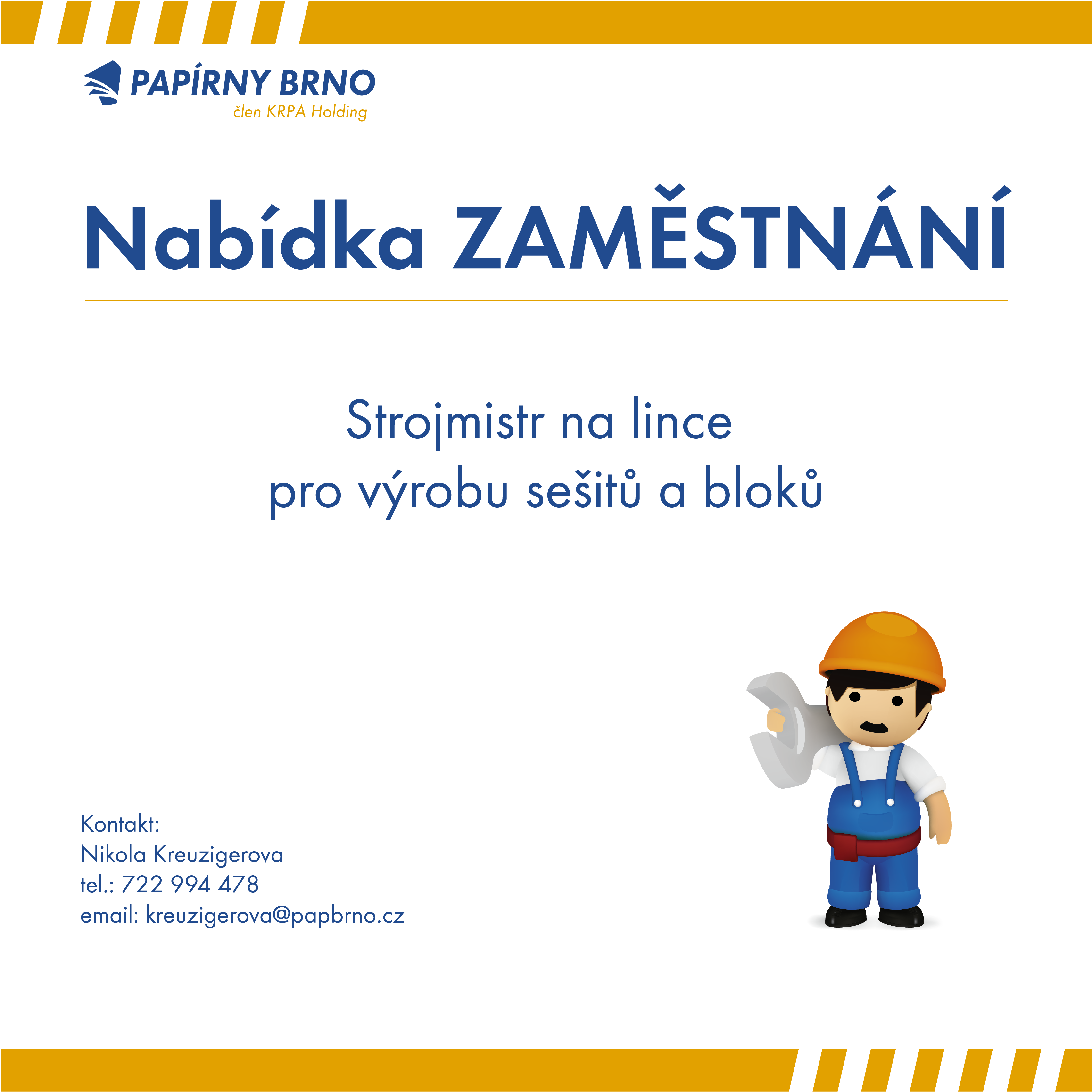 PAPÍRNY BRNO
člen KRPA Holding

Nabídka ZAMĚSTNÁNÍ

Strojmistr na lince
pro výrobu sešitů a bloků

Kontakt:
Nikola Kreuzigerova
tel.: 722 994 478
email: kreuzigerova@papbrno.cz